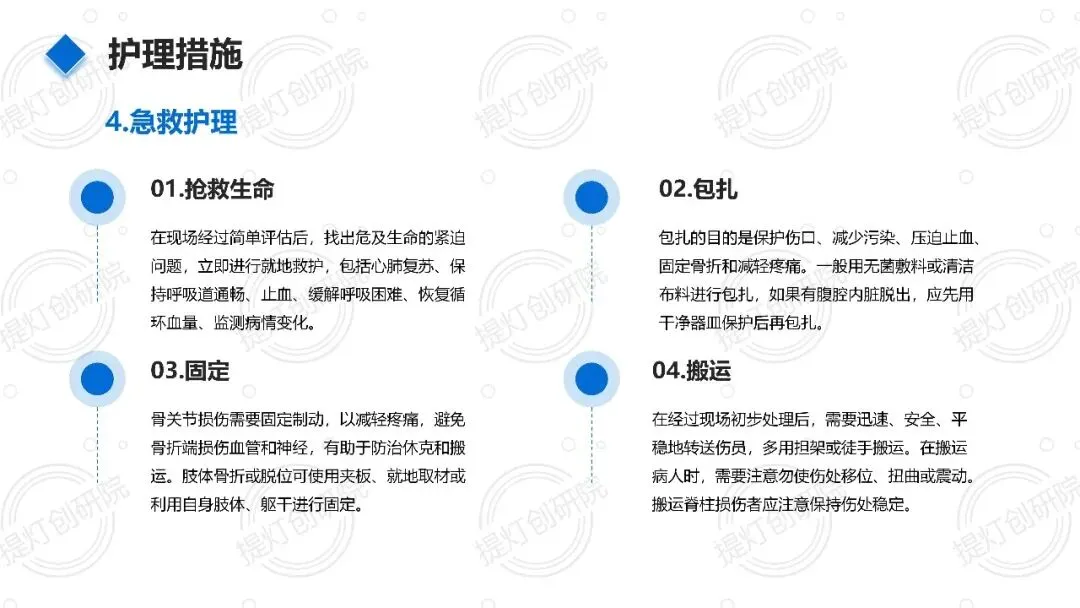 护理措施

4.急救护理

01.抢救生命

在现场经过简单评估后，找出危及生命的紧迫问题，立即进行就地救护，包括心肺复苏、保持呼吸道通畅、止血、缓解呼吸困难、恢复循环血量、监测病情变化。

03.固定

骨关节损伤需要固定制动，以减轻疼痛，避免骨折端损伤血管和神经，有助于防治休克和搬运。肢体骨折或脱位可使用夹板、就地取材或利用自身肢体、躯干进行固定。

02.包扎

包扎的目的是保护伤口、减少污染、压迫止血、固定骨折和减轻疼痛。一般用无菌敷料或清洁布料进行包扎，如果有腹腔内脏脱出，应先用干净器皿保护后再包扎。

04.搬运

在经过现场初步处理后，需要迅速、安全、平稳地转送伤员，多用担架或徒手搬运。在搬运病人时，需要注意勿使伤处移位、扭曲或震动。搬运脊柱损伤者应注意保持伤处稳定。

提灯创研院